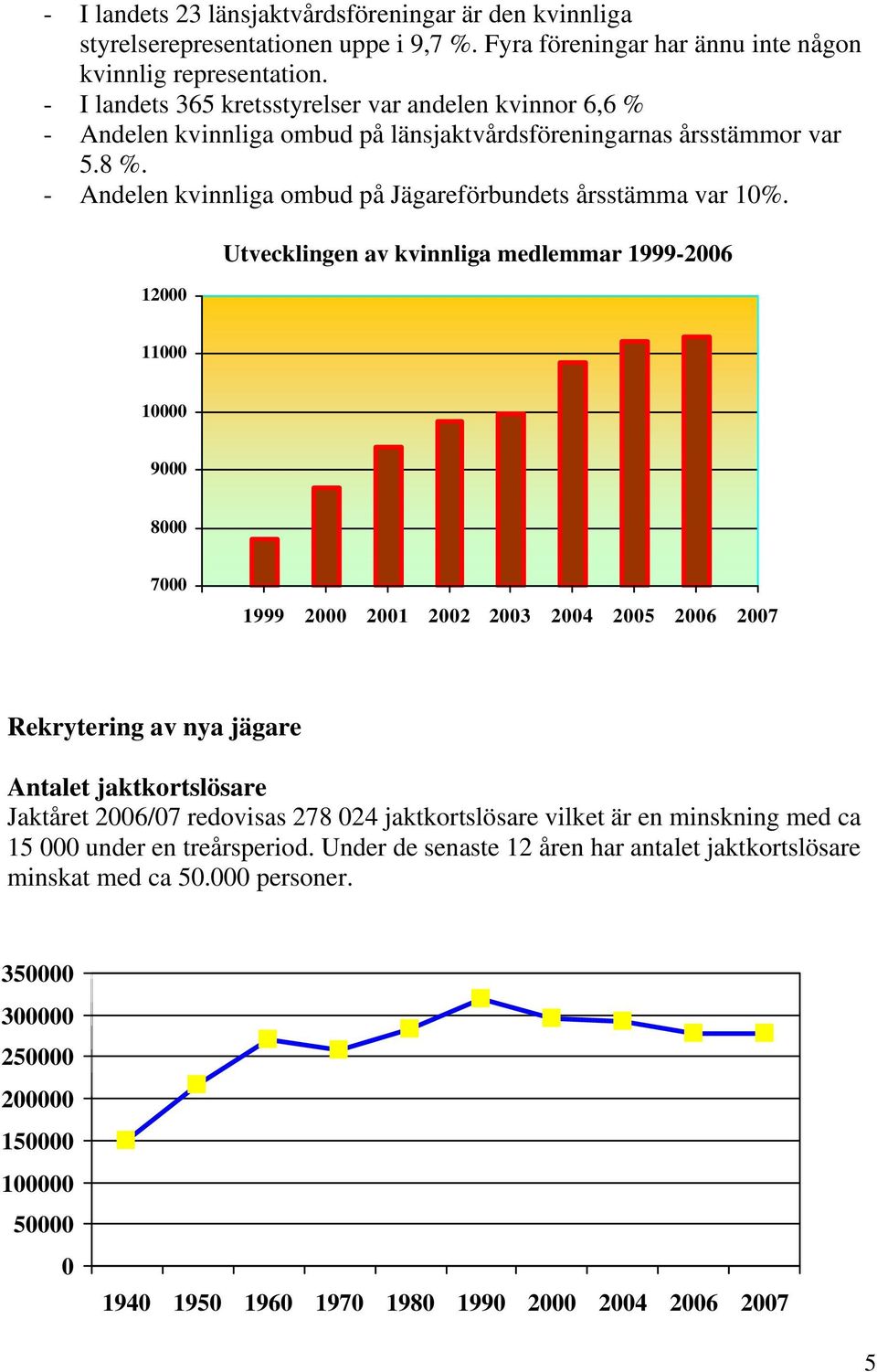 - I landets 23 länsjaktvårdsföreningar är den kvinnliga styrelserepresentationen uppe i 9,7 %. Fyra föreningar har ännu inte någon kvinnlig representation.
- I landets 365 kretsstyrelser var andelen kvinnor 6,6 %
- Andelen kvinnliga ombud på länsjaktvårdsföreningarnas årsstämmor var 5.8 %.
- Andelen kvinnliga ombud på Jägareförbundets årsstämma var 10%.

Utvecklingen av kvinnliga medlemmar 1999-2006

12000
11000
10000
9000
8000
7000

1999 2000 2001 2002 2003 2004 2005 2006 2007

Rekrytering av nya jägare

Antalet jaktkortslösare
Jaktåret 2006/07 redovisas 278 024 jaktkortslösare vilket är en minskning med ca 15 000 under en treårsperiod. Under de senaste 12 åren har antalet jaktkortslösare minskat med ca 50.000 personer.

350000
300000
250000
200000
150000
100000
50000
0

1940 1950 1960 1970 1980 1990 2000 2004 2006 2007

5